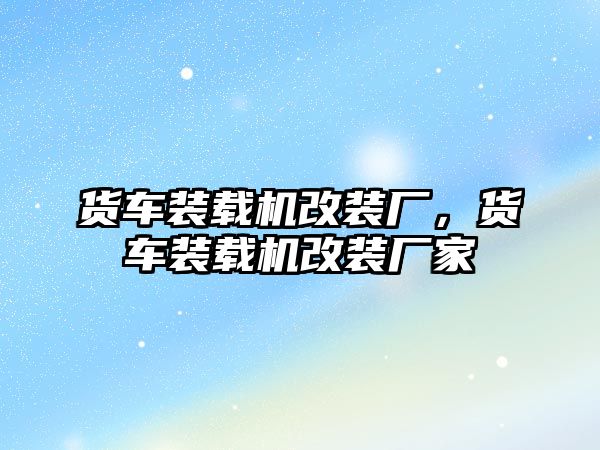 货车装载机改装厂，货车装载机改装厂家